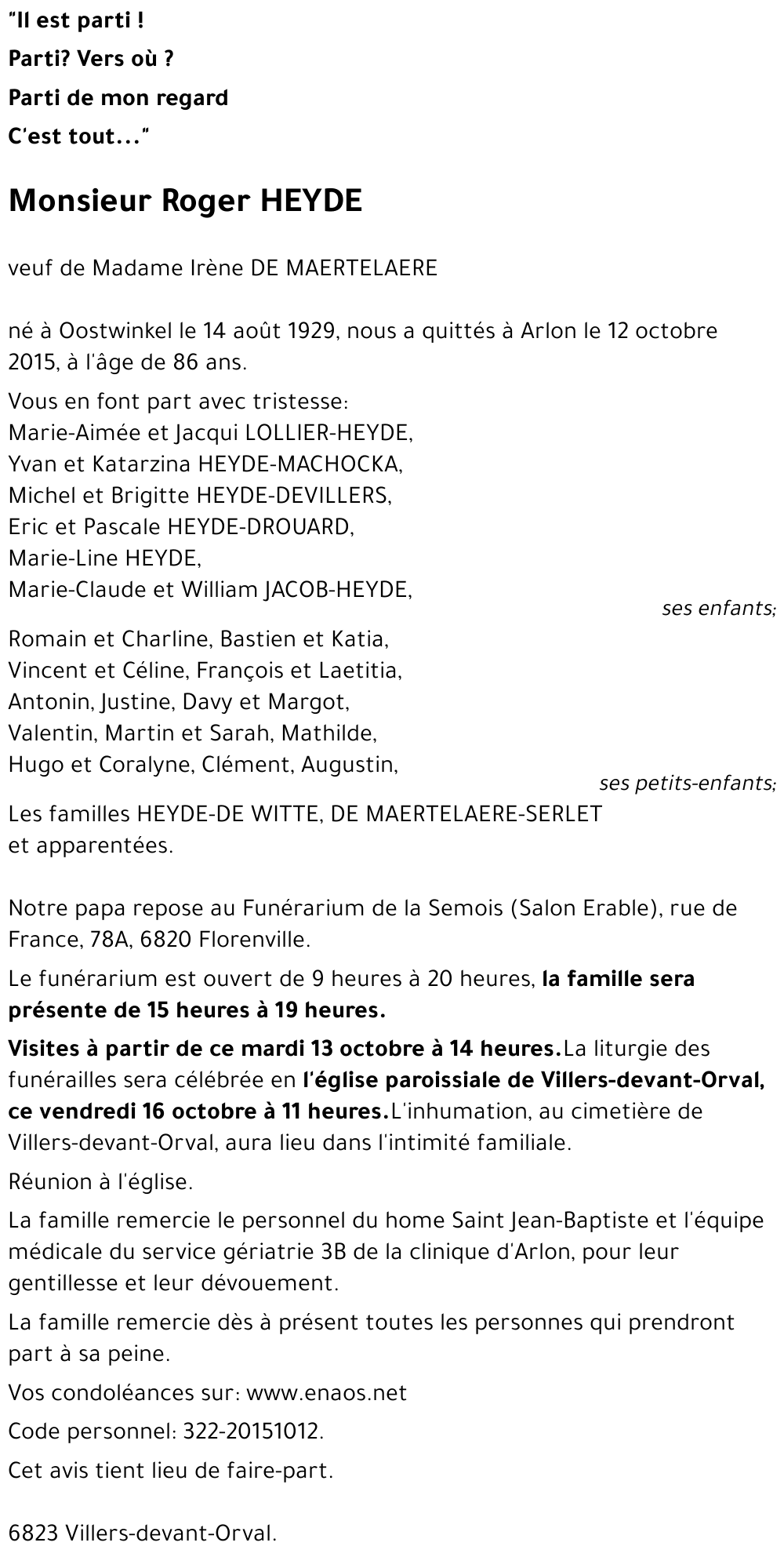 "Il est parti !
Parti? Vers où ?
Parti de mon regard
C'est tout..."

Monsieur Roger HEYDE

veuf de Madame Irène DE MAERTELAERE

né à Oostwinkel le 14 août 1929, nous a quittés à Arlon le 12 octobre 2015, à l'âge de 86 ans.

Vous en font part avec tristesse:
Marie-Aimée et Jacqui LOLLIER-HEYDE,
Yvan et Katarzina HEYDE-MACHOCKA,
Michel et Brigitte HEYDE-DEVILLERS,
Eric et Pascale HEYDE-DROUARD,
Marie-Line HEYDE,
Marie-Claude et William JACOB-HEYDE,
ses enfants;

Romain et Charline, Bastien et Katia,
Vincent et Céline, François et Laetitia,
Antonin, Justine, Davy et Margot,
Valentin, Martin et Sarah, Mathilde,
Hugo et Coralyne, Clément, Augustin,
ses petits-enfants;

Les familles HEYDE-DE WITTE, DE MAERTELAERE-SERLET et apparentées.

Notre papa repose au Funérarium de la Semois (Salon Erable), rue de France, 78A, 6820 Florenville.

Le funérarium est ouvert de 9 heures à 20 heures, la famille sera présente de 15 heures à 19 heures.

Visites à partir de ce mardi 13 octobre à 14 heures.La liturgie des funérailles sera célébrée en l'église paroissiale de Villers-devant-Orval, ce vendredi 16 octobre à 11 heures.L'inhumation, au cimetière de Villers-devant-Orval, aura lieu dans l'intimité familiale.

Réunion à l'église.

La famille remercie le personnel du home Saint Jean-Baptiste et l'équipe médicale du service gériatrie 3B de la clinique d'Arlon, pour leur gentillesse et leur dévouement.

La famille remercie dès à présent toutes les personnes qui prendront part à sa peine.

Vos condoléances sur: www.enaos.net

Code personnel: 322-20151012.

Cet avis tient lieu de faire-part.

6823 Villers-devant-Orval.